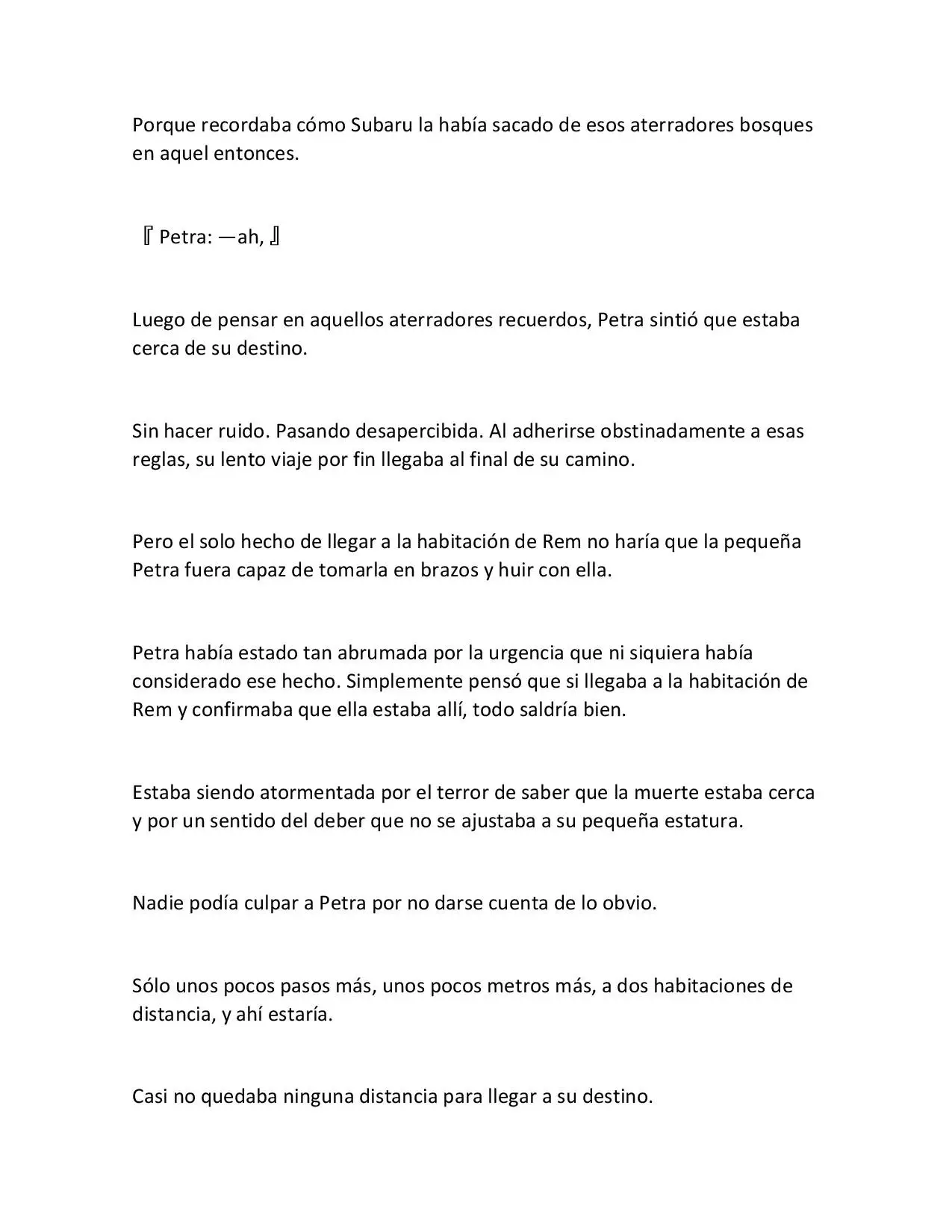 Porque recordaba cómo Subaru la había sacado de esos aterradores bosques en aquel entonces.

『Petra: —ah,』

Luego de pensar en aquellos aterradores recuerdos, Petra sintió que estaba cerca de su destino.

Sin hacer ruido. Pasando desapercibida. Al adherirse obstinadamente a esas reglas, su lento viaje por fin llegaba al final de su camino.

Pero el solo hecho de llegar a la habitación de Rem no haría que la pequeña Petra fuera capaz de tomarla en brazos y huir con ella.

Petra había estado tan abrumada por la urgencia que ni siquiera había considerado ese hecho. Simplemente pensó que si llegaba a la habitación de Rem y confirmaba que ella estaba allí, todo saldría bien.

Estaba siendo atormentada por el terror de saber que la muerte estaba cerca y por un sentido del deber que no se ajustaba a su pequeña estatura.

Nadie podía culpar a Petra por no darse cuenta de lo obvio.

Sólo unos pocos pasos más, unos pocos metros más, a dos habitaciones de distancia, y ahí estaría.

Casi no quedaba ninguna distancia para llegar a su destino.